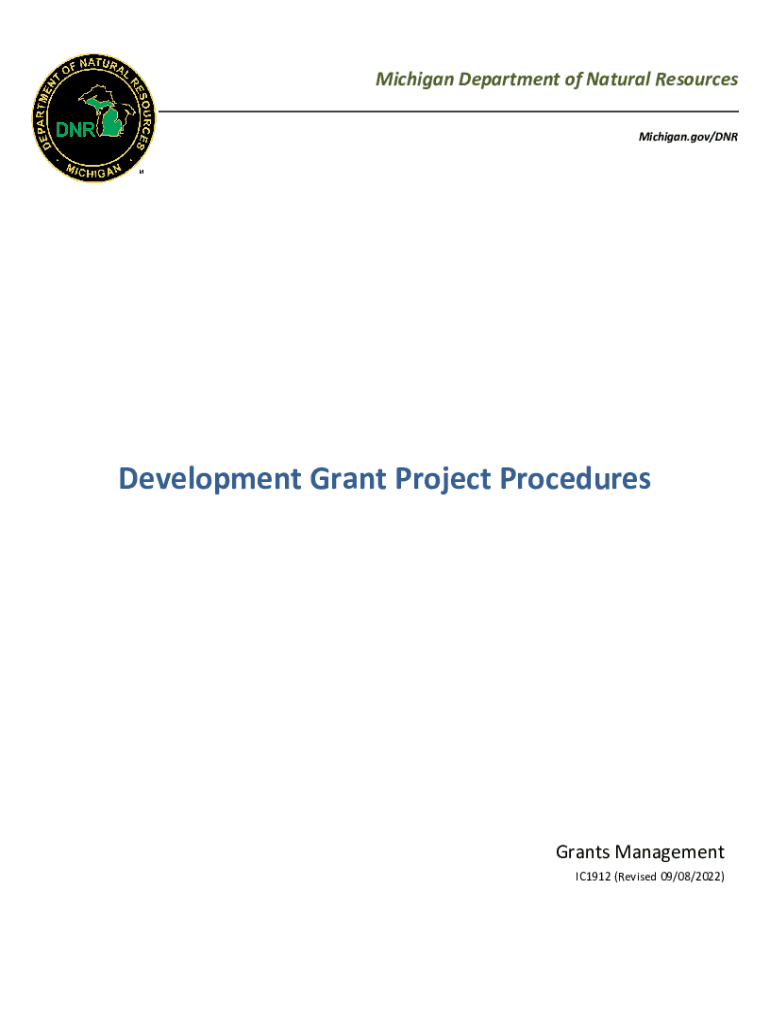 DEPARTMENT OF NATURAL RESOURCES
DNR
MICHIGAN

Michigan Department of Natural Resources

Michigan.gov/DNR

Development Grant Project Procedures

Grants Management
IC1912 (Revised 09/08/2022)